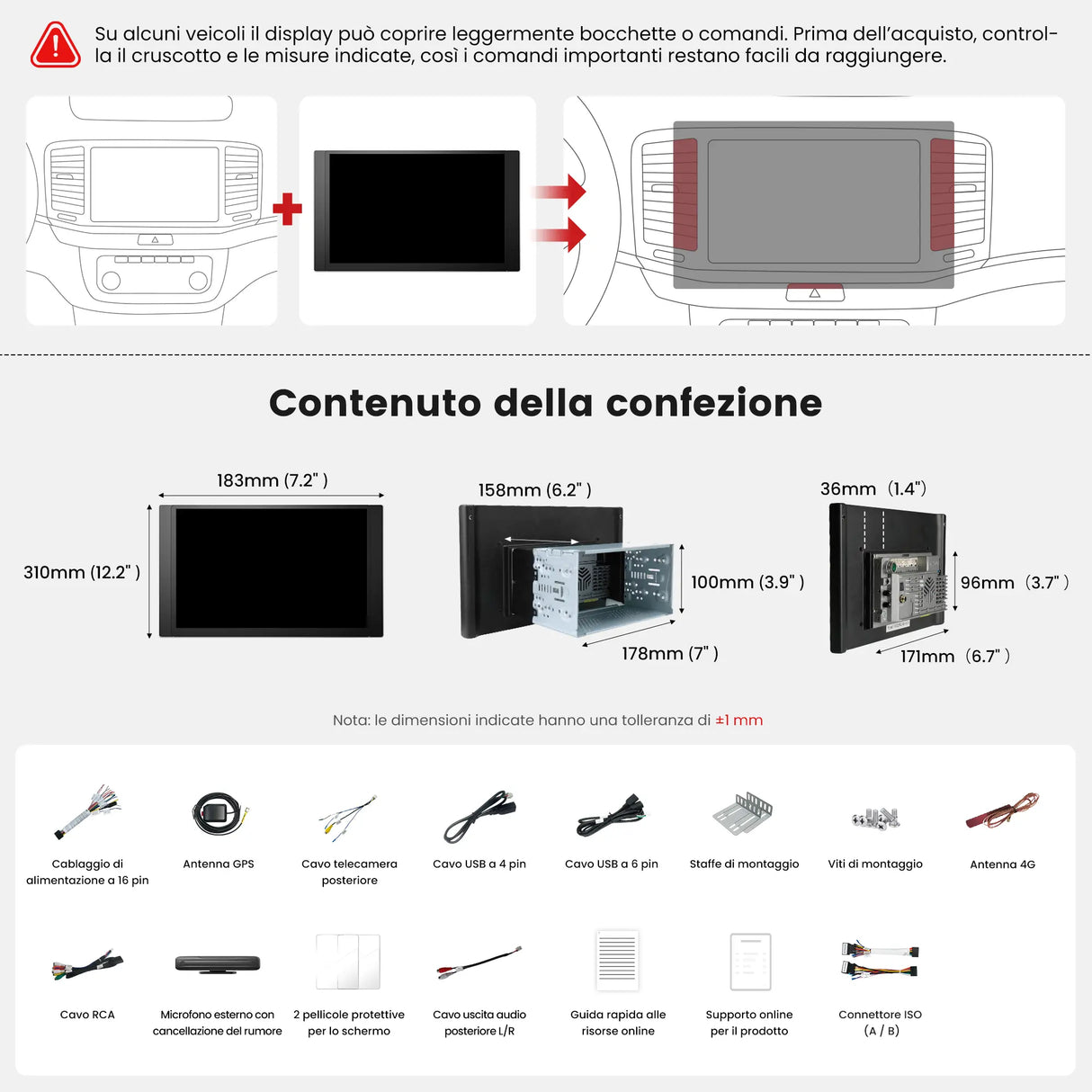 Su alcuni veicoli il display può coprire leggermente bocchette o comandi. Prima dell'acquisto, controlla il cruscotto e le misure indicate, così i comandi importanti restano facili da raggiungere.

Contenuto della confezione

183mm (7.2" )

310mm (12.2" )

158mm (6.2" )

100mm (3.9" )

178mm (7" )

36mm (1.4")

96mm (3.7" )

171mm (6.7" )

Nota: le dimensioni indicate hanno una tolleranza di ±1 mm

Cablaggio di alimentazione a 16 pin

Antenna GPS

Cavo telecamera posteriore

Cavo USB a 4 pin

Cavo USB a 6 pin

Staffe di montaggio

Viti di montaggio

Antenna 4G

Cavo RCA

Microfono esterno con cancellazione del rumore

2 pellicole protettive per lo schermo

Cavo uscita audio posteriore L/R

Guida rapida alle risorse online

Supporto online per il prodotto

Connettore ISO (A / B)